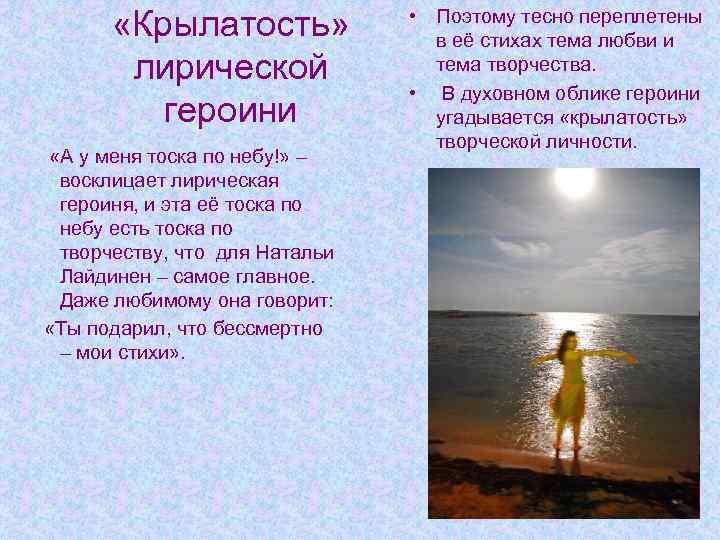 «Крылатость» лирической героини

«А у меня тоска по небу!» – восклицает лирическая героиня, и эта её тоска по небу есть тоска по творчеству, что для Натальи Лайдинен – самое главное. Даже любимому она говорит:
«Ты подарил, что бессмертно – мои стихи».

• Поэтому тесно переплетены в её стихах тема любви и тема творчества.
• В духовном облике героини угадывается «крылатость» творческой личности.